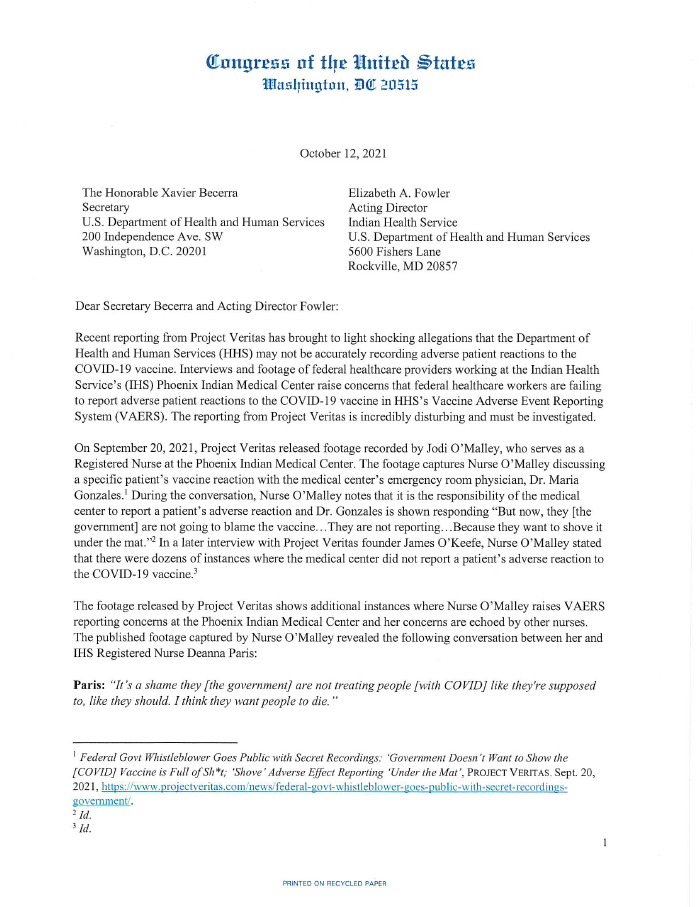 Congress of the United States
Washington, DC 20515

October 12, 2021

The Honorable Xavier Becerra
Secretary
U.S. Department of Health and Human Services
200 Independence Ave. SW
Washington, D.C. 20201

Elizabeth A. Fowler
Acting Director
Indian Health Service
U.S. Department of Health and Human Services
5600 Fishers Lane
Rockville, MD 20857

Dear Secretary Becerra and Acting Director Fowler:

Recent reporting from Project Veritas has brought to light shocking allegations that the Department of Health and Human Services (HHS) may not be accurately recording adverse patient reactions to the COVID-19 vaccine. Interviews and footage of federal healthcare providers working at the Indian Health Service's (IHS) Phoenix Indian Medical Center raise concerns that federal healthcare workers are failing to report adverse patient reactions to the COVID-19 vaccine in HHS's Vaccine Adverse Event Reporting System (VAERS). The reporting from Project Veritas is incredibly disturbing and must be investigated.

On September 20, 2021, Project Veritas released footage recorded by Jodi O'Malley, who serves as a Registered Nurse at the Phoenix Indian Medical Center. The footage captures Nurse O'Malley discussing a specific patient's vaccine reaction with the medical center's emergency room physician, Dr. Maria Gonzales.$^1$ During the conversation, Nurse O'Malley notes that it is the responsibility of the medical center to report a patient's adverse reaction and Dr. Gonzales is shown responding "But now, they [the government] are not going to blame the vaccine…They are not reporting…Because they want to shove it under the mat."$^2$ In a later interview with Project Veritas founder James O'Keefe, Nurse O'Malley stated that there were dozens of instances where the medical center did not report a patient's adverse reaction to the COVID-19 vaccine.$^3$

The footage released by Project Veritas shows additional instances where Nurse O'Malley raises VAERS reporting concerns at the Phoenix Indian Medical Center and her concerns are echoed by other nurses. The published footage captured by Nurse O'Malley revealed the following conversation between her and IHS Registered Nurse Deanna Paris:

Paris: "It's a shame they [the government] are not treating people [with COVID] like they're supposed to, like they should. I think they want people to die."

$^1$ Federal Govt Whistleblower Goes Public with Secret Recordings: 'Government Doesn't Want to Show the [COVID] Vaccine is Full of Sh*t; 'Shove' Adverse Effect Reporting 'Under the Mat', PROJECT VERITAS. Sept. 20, 2021, https://www.projectveritas.com/news/federal-govt-whistleblower-goes-public-with-secret-recordings-government/.
$^2$ Id.
$^3$ Id.

1

PRINTED ON RECYCLED PAPER